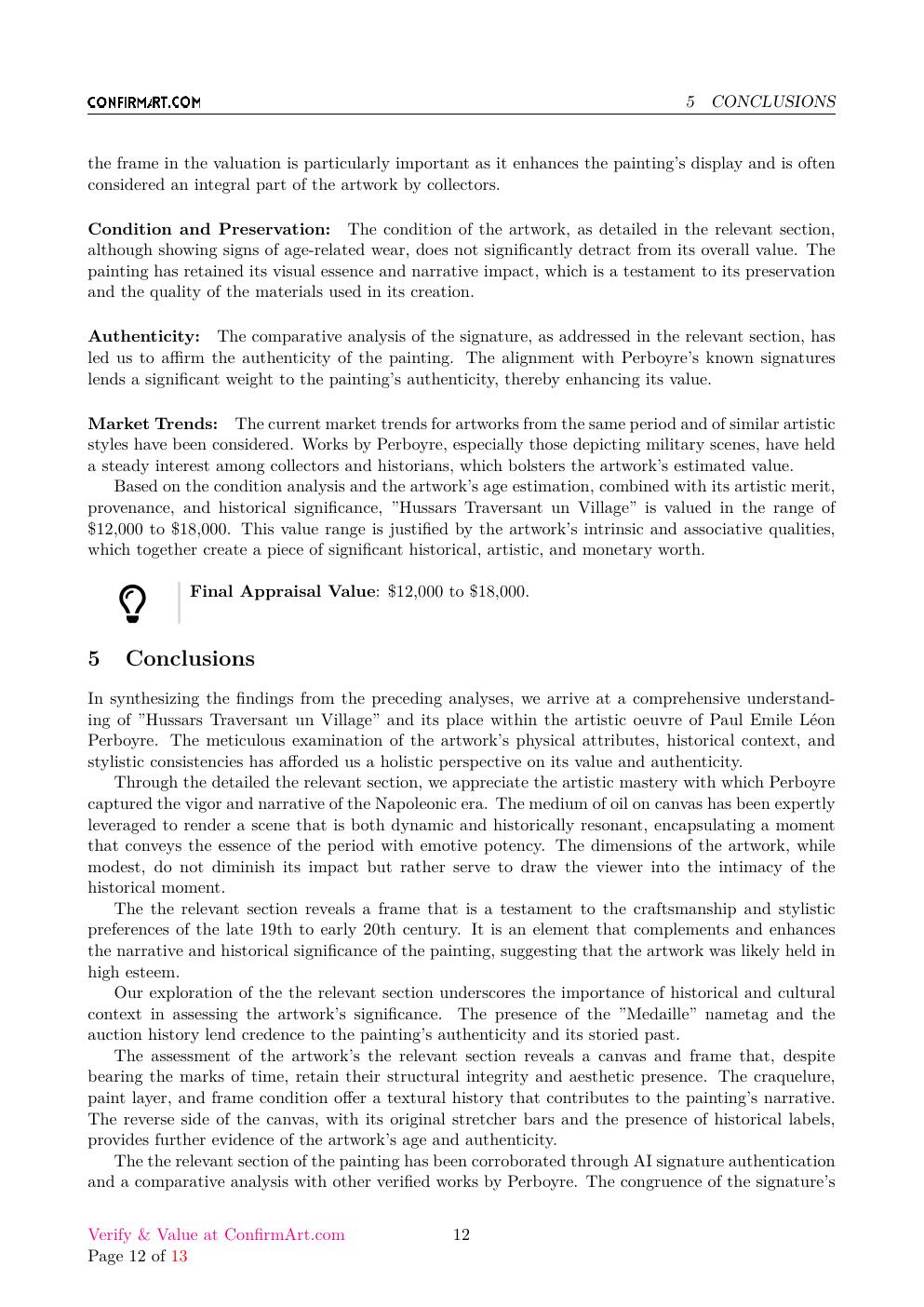 CONFIRMART.COM 5 CONCLUSIONS

the frame in the valuation is particularly important as it enhances the painting's display and is often considered an integral part of the artwork by collectors.

Condition and Preservation: The condition of the artwork, as detailed in the relevant section, although showing signs of age-related wear, does not significantly detract from its overall value. The painting has retained its visual essence and narrative impact, which is a testament to its preservation and the quality of the materials used in its creation.

Authenticity: The comparative analysis of the signature, as addressed in the relevant section, has led us to affirm the authenticity of the painting. The alignment with Perboyre's known signatures lends a significant weight to the painting's authenticity, thereby enhancing its value.

Market Trends: The current market trends for artworks from the same period and of similar artistic styles have been considered. Works by Perboyre, especially those depicting military scenes, have held a steady interest among collectors and historians, which bolsters the artwork's estimated value.

Based on the condition analysis and the artwork's age estimation, combined with its artistic merit, provenance, and historical significance, "Hussars Traversant un Village" is valued in the range of $12,000 to $18,000. This value range is justified by the artwork's intrinsic and associative qualities, which together create a piece of significant historical, artistic, and monetary worth.

Final Appraisal Value: $12,000 to $18,000.

5 Conclusions

In synthesizing the findings from the preceding analyses, we arrive at a comprehensive understanding of "Hussars Traversant un Village" and its place within the artistic oeuvre of Paul Emile Léon Perboyre. The meticulous examination of the artwork's physical attributes, historical context, and stylistic consistencies has afforded us a holistic perspective on its value and authenticity.

Through the detailed the relevant section, we appreciate the artistic mastery with which Perboyre captured the vigor and narrative of the Napoleonic era. The medium of oil on canvas has been expertly leveraged to render a scene that is both dynamic and historically resonant, encapsulating a moment that conveys the essence of the period with emotive potency. The dimensions of the artwork, while modest, do not diminish its impact but rather serve to draw the viewer into the intimacy of the historical moment.

The the relevant section reveals a frame that is a testament to the craftsmanship and stylistic preferences of the late 19th to early 20th century. It is an element that complements and enhances the narrative and historical significance of the painting, suggesting that the artwork was likely held in high esteem.

Our exploration of the the relevant section underscores the importance of historical and cultural context in assessing the artwork's significance. The presence of the "Medaille" nametag and the auction history lend credence to the painting's authenticity and its storied past.

The assessment of the artwork's the relevant section reveals a canvas and frame that, despite bearing the marks of time, retain their structural integrity and aesthetic presence. The craquelure, paint layer, and frame condition offer a textural history that contributes to the painting's narrative. The reverse side of the canvas, with its original stretcher bars and the presence of historical labels, provides further evidence of the artwork's age and authenticity.

The the relevant section of the painting has been corroborated through AI signature authentication and a comparative analysis with other verified works by Perboyre. The congruence of the signature's

Verify & Value at ConfirmArt.com 12
Page 12 of 13